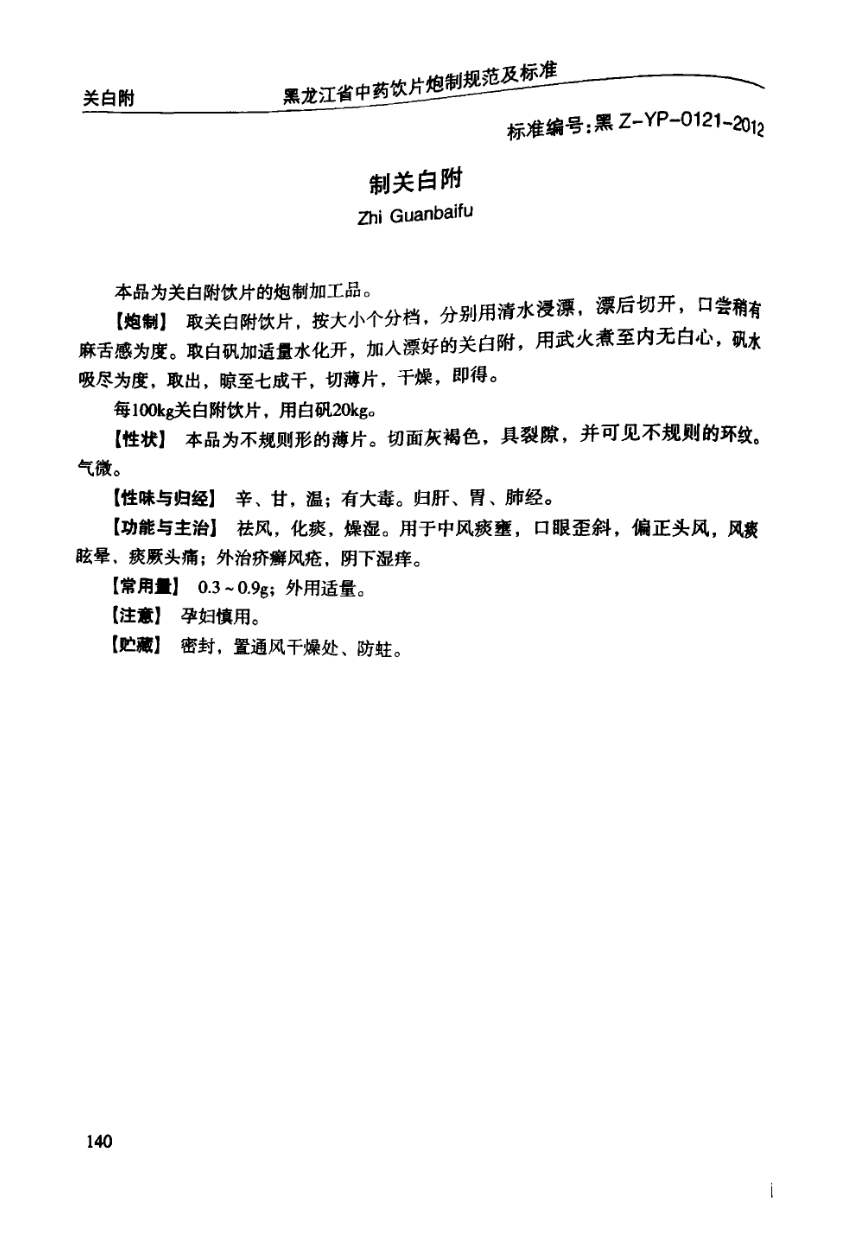 关白附　　黑龙江省中药饮片炮制规范及标准

标准编号：黑 Z-YP-0121-2012

制关白附
Zhi Guanbaifu

本品为关白附饮片的炮制加工品。

【炮制】 取关白附饮片，按大小个分档，分别用清水浸漂，漂后切开，口尝稍有麻舌感为度。取白矾加适量水化开，加入漂好的关白附，用武火煮至内无白心，矾水吸尽为度，取出，晾至七成干，切薄片，干燥，即得。

每100kg关白附饮片，用白矾20kg。

【性状】 本品为不规则形的薄片。切面灰褐色，具裂隙，并可见不规则的环纹。气微。

【性味与归经】 辛、甘，温；有大毒。归肝、胃、肺经。

【功能与主治】 祛风，化痰，燥湿。用于中风痰壅，口眼歪斜，偏正头风，风痰眩晕、痰厥头痛；外治疥癣风疮，阴下湿痒。

【常用量】 0.3～0.9g；外用适量。

【注意】 孕妇慎用。

【贮藏】 密封，置通风干燥处、防蛀。

140